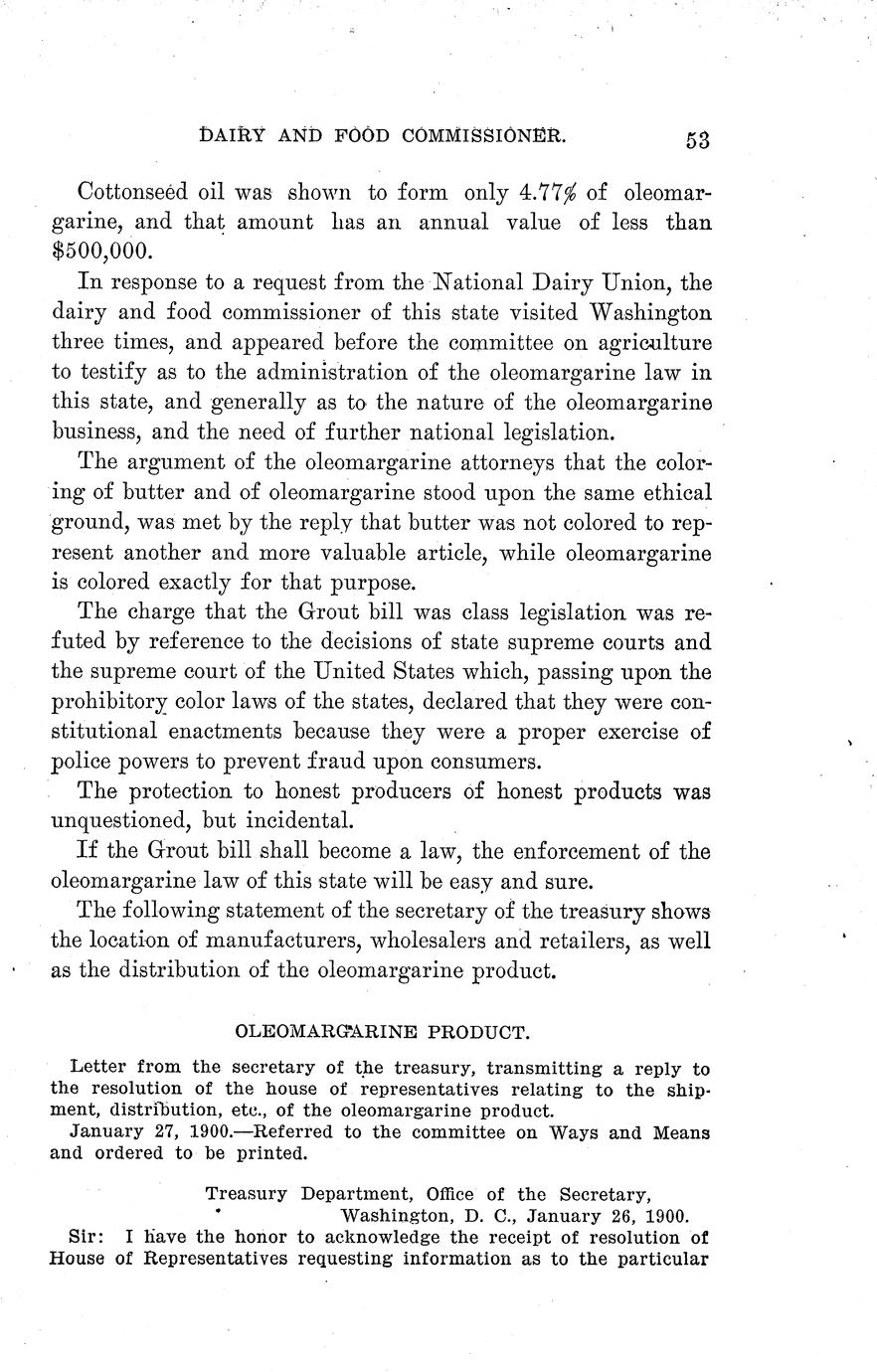 DAIRY AND FOOD COMMISSIONER. 53

Cottonseed oil was shown to form only 4.77% of oleomargarine, and that amount has an annual value of less than $500,000.

In response to a request from the National Dairy Union, the dairy and food commissioner of this state visited Washington three times, and appeared before the committee on agriculture to testify as to the administration of the oleomargarine law in this state, and generally as to the nature of the oleomargarine business, and the need of further national legislation.

The argument of the oleomargarine attorneys that the coloring of butter and of oleomargarine stood upon the same ethical ground, was met by the reply that butter was not colored to represent another and more valuable article, while oleomargarine is colored exactly for that purpose.

The charge that the Grout bill was class legislation was refuted by reference to the decisions of state supreme courts and the supreme court of the United States which, passing upon the prohibitory color laws of the states, declared that they were constitutional enactments because they were a proper exercise of police powers to prevent fraud upon consumers.

The protection to honest producers of honest products was unquestioned, but incidental.

If the Grout bill shall become a law, the enforcement of the oleomargarine law of this state will be easy and sure.

The following statement of the secretary of the treasury shows the location of manufacturers, wholesalers and retailers, as well as the distribution of the oleomargarine product.

OLEOMARGARINE PRODUCT.

Letter from the secretary of the treasury, transmitting a reply to the resolution of the house of representatives relating to the shipment, distribution, etc., of the oleomargarine product.
January 27, 1900.—Referred to the committee on Ways and Means and ordered to be printed.

Treasury Department, Office of the Secretary,
Washington, D. C., January 26, 1900.
Sir: I have the honor to acknowledge the receipt of resolution of House of Representatives requesting information as to the particular